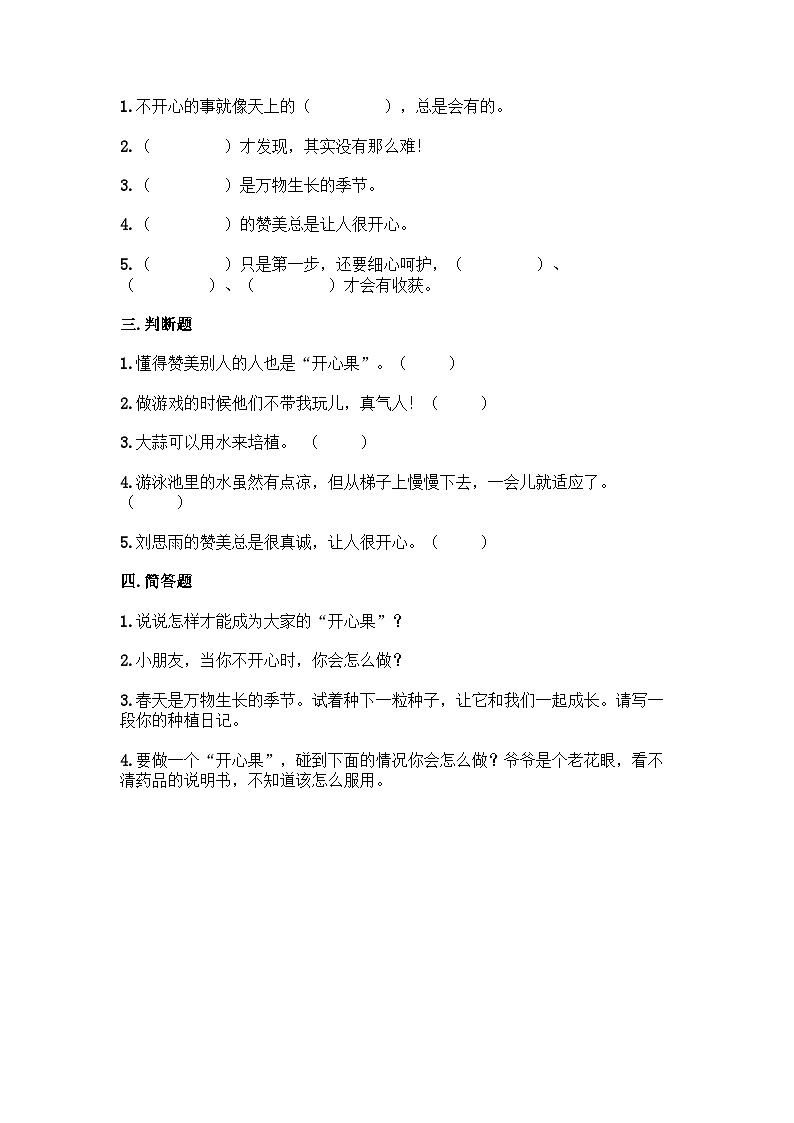 1.不开心的事就像天上的（　　　　），总是会有的。

2.（　　　　）才发现，其实没有那么难!

3.（　　　　）是万物生长的季节。

4.（　　　　）的赞美总是让人很开心。

5.（　　　　）只是第一步，还要细心呵护，（　　　　）、（　　　　）、（　　　　）才会有收获。

三.判断题

1.懂得赞美别人的人也是“开心果”。（　　）

2.做游戏的时候他们不带我玩儿，真气人！（　　）

3.大蒜可以用水来培植。（　　）

4.游泳池里的水虽然有点凉，但从梯子上慢慢下去，一会儿就适应了。（　　）

5.刘思雨的赞美总是很真诚，让人很开心。（　　）

四.简答题

1.说说怎样才能成为大家的“开心果”？

2.小朋友，当你不开心时，你会怎么做？

3.春天是万物生长的季节。试着种下一粒种子，让它和我们一起成长。请写一段你的种植日记。

4.要做一个“开心果”，碰到下面的情况你会怎么做？爷爷是个老花眼，看不清药品的说明书，不知道该怎么服用。